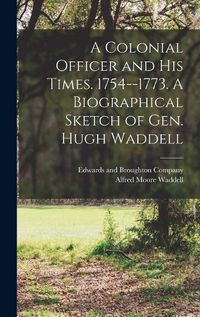 A Colonial Officer and His Times. 1754--1773. A Biographical Sketch of Gen. Hugh Waddell

Edwards and Broughton Company
Alfred Moore Waddell